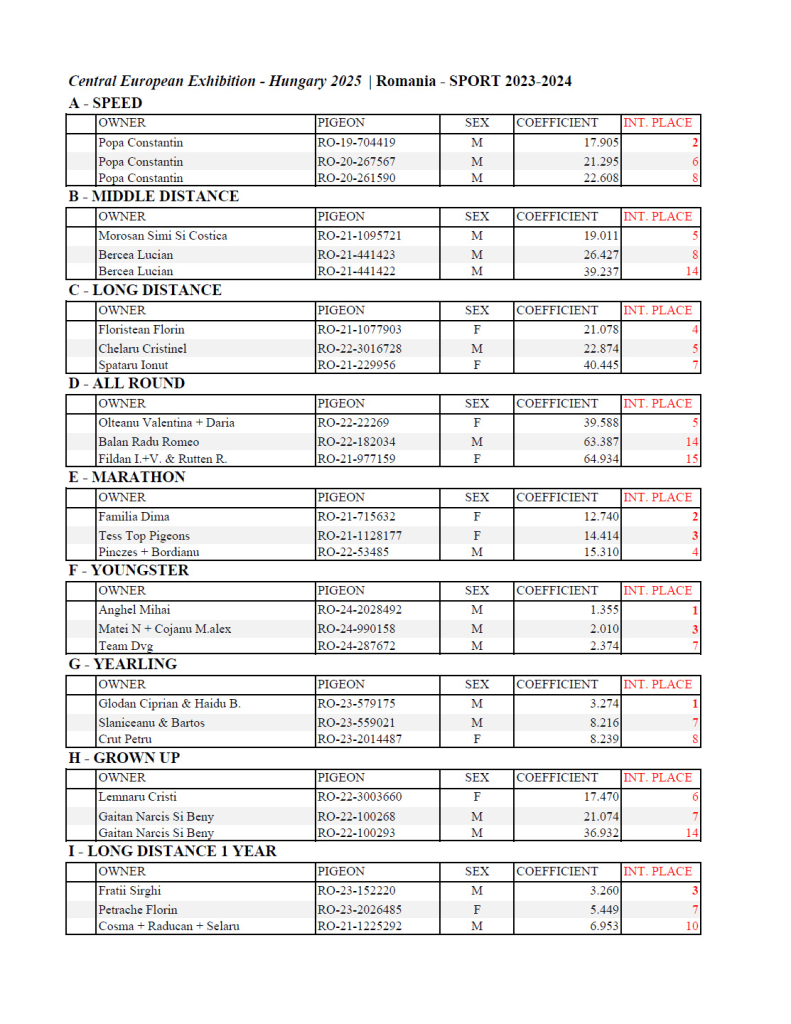 Central European Exhibition - Hungary 2025 | Romania - SPORT 2023-2024

A - SPEED

| | OWNER | PIGEON | SEX | COEFFICIENT | INT. PLACE |
|---|---|---|---|---|---|
| | Popa Constantin | RO-19-704419 | M | 17.905 | 2 |
| | Popa Constantin | RO-20-267567 | M | 21.295 | 6 |
| | Popa Constantin | RO-20-261590 | M | 22.608 | 8 |

B - MIDDLE DISTANCE

| | OWNER | PIGEON | SEX | COEFFICIENT | INT. PLACE |
|---|---|---|---|---|---|
| | Morosan Simi Si Costica | RO-21-1095721 | M | 19.011 | 5 |
| | Bercea Lucian | RO-21-441423 | M | 26.427 | 8 |
| | Bercea Lucian | RO-21-441422 | M | 39.237 | 14 |

C - LONG DISTANCE

| | OWNER | PIGEON | SEX | COEFFICIENT | INT. PLACE |
|---|---|---|---|---|---|
| | Floristean Florin | RO-21-1077903 | F | 21.078 | 4 |
| | Chelaru Cristinel | RO-22-3016728 | M | 22.874 | 5 |
| | Spataru Ionut | RO-21-229956 | F | 40.445 | 7 |

D - ALL ROUND

| | OWNER | PIGEON | SEX | COEFFICIENT | INT. PLACE |
|---|---|---|---|---|---|
| | Olteanu Valentina + Daria | RO-22-22269 | F | 39.588 | 5 |
| | Balan Radu Romeo | RO-22-182034 | M | 63.387 | 14 |
| | Fildan I.+V. & Rutten R. | RO-21-977159 | F | 64.934 | 15 |

E - MARATHON

| | OWNER | PIGEON | SEX | COEFFICIENT | INT. PLACE |
|---|---|---|---|---|---|
| | Familia Dima | RO-21-715632 | F | 12.740 | 2 |
| | Tess Top Pigeons | RO-21-1128177 | F | 14.414 | 3 |
| | Pinczes + Bordianu | RO-22-53485 | M | 15.310 | 4 |

F - YOUNGSTER

| | OWNER | PIGEON | SEX | COEFFICIENT | INT. PLACE |
|---|---|---|---|---|---|
| | Anghel Mihai | RO-24-2028492 | M | 1.355 | 1 |
| | Matei N + Cojanu M.alex | RO-24-990158 | M | 2.010 | 3 |
| | Team Dvg | RO-24-287672 | M | 2.374 | 7 |

G - YEARLING

| | OWNER | PIGEON | SEX | COEFFICIENT | INT. PLACE |
|---|---|---|---|---|---|
| | Glodan Ciprian & Haidu B. | RO-23-579175 | M | 3.274 | 1 |
| | Slaniceanu & Bartos | RO-23-559021 | M | 8.216 | 7 |
| | Crut Petru | RO-23-2014487 | F | 8.239 | 8 |

H - GROWN UP

| | OWNER | PIGEON | SEX | COEFFICIENT | INT. PLACE |
|---|---|---|---|---|---|
| | Lemnaru Cristi | RO-22-3003660 | F | 17.470 | 6 |
| | Gaitan Narcis Si Beny | RO-22-100268 | M | 21.074 | 7 |
| | Gaitan Narcis Si Beny | RO-22-100293 | M | 36.932 | 14 |

I - LONG DISTANCE 1 YEAR

| | OWNER | PIGEON | SEX | COEFFICIENT | INT. PLACE |
|---|---|---|---|---|---|
| | Fratii Sirghi | RO-23-152220 | M | 3.260 | 3 |
| | Petrache Florin | RO-23-2026485 | F | 5.449 | 7 |
| | Cosma + Raducan + Selaru | RO-21-1225292 | M | 6.953 | 10 |